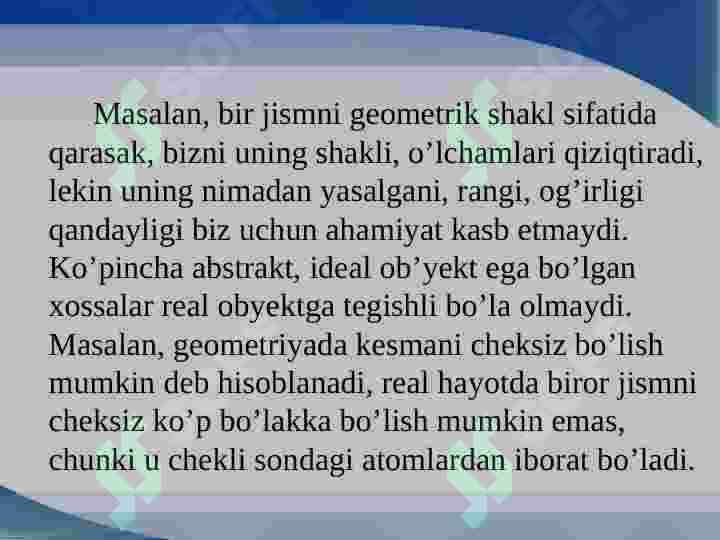 Masalan, bir jismni geometrik shakl sifatida qarasak, bizni uning shakli, o’lchamlari qiziqtiradi, lekin uning nimadan yasalgani, rangi, og’irligi qandayligi biz uchun ahamiyat kasb etmaydi. Ko’pincha abstrakt, ideal ob’yekt ega bo’lgan xossalar real obyektga tegishli bo’la olmaydi. Masalan, geometriyada kesmani cheksiz bo’lish mumkin deb hisoblanadi, real hayotda biror jismni cheksiz ko’p bo’lakka bo’lish mumkin emas, chunki u chekli sondagi atomlardan iborat bo’ladi.